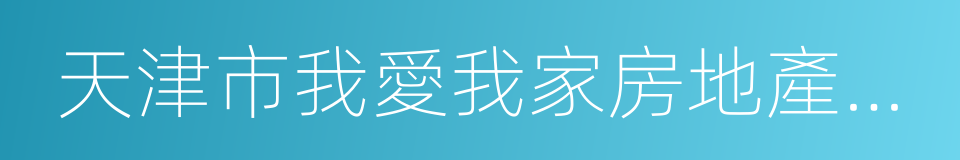 天津市我愛我家房地產...